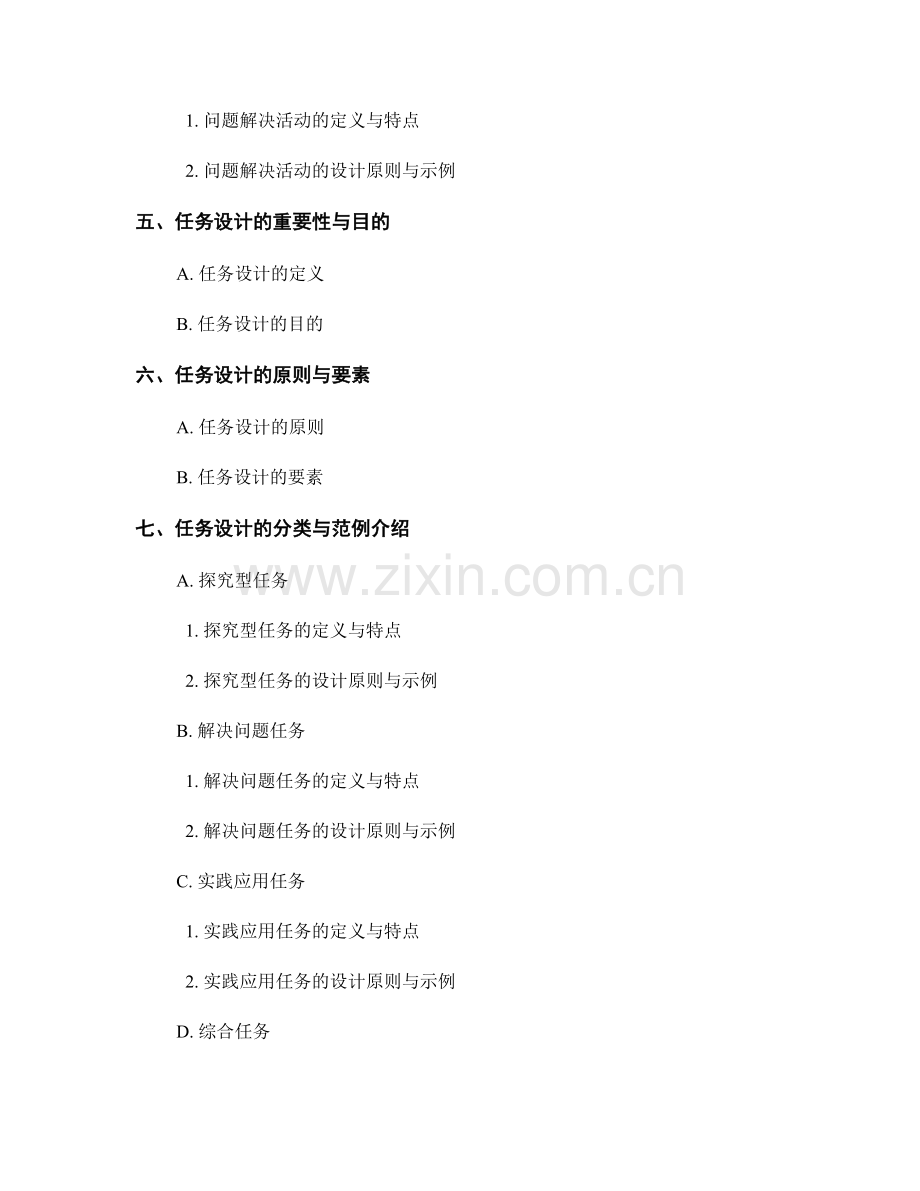 1.问题解决活动的定义与特点

2.问题解决活动的设计原则与示例

五、任务设计的重要性与目的

A.任务设计的定义

B.任务设计的目的

六、任务设计的原则与要素

A.任务设计的原则

B.任务设计的要素

七、任务设计的分类与范例介绍

A.探究型任务

1.探究型任务的定义与特点

2.探究型任务的设计原则与示例

B.解决问题任务

1.解决问题任务的定义与特点

2.解决问题任务的设计原则与示例

C.实践应用任务

1.实践应用任务的定义与特点

2.实践应用任务的设计原则与示例

D.综合任务

www.zixin.com.cn